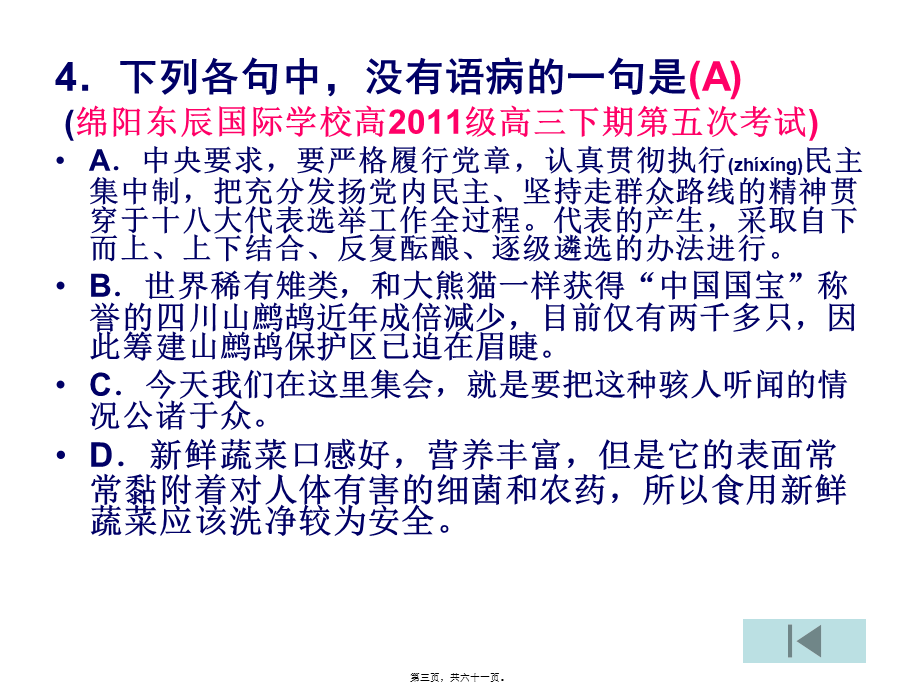 4．下列各句中，没有语病的一句是(A)
(绵阳东辰国际学校高2011级高三下期第五次考试)

• A．中央要求，要严格履行党章，认真贯彻执行(zhíxíng)民主集中制，把充分发扬党内民主、坚持走群众路线的精神贯穿于十八大代表选举工作全过程。代表的产生，采取自下而上、上下结合、反复酝酿、逐级遴选的办法进行。

• B．世界稀有雉类，和大熊猫一样获得“中国国宝”称誉的四川山鹧鸪近年成倍减少，目前仅有两千多只，因此筹建山鹧鸪保护区已迫在眉睫。

• C．今天我们在这里集会，就是要把这种骇人听闻的情况公诸于众。

• D．新鲜蔬菜口感好，营养丰富，但是它的表面常常黏附着对人体有害的细菌和农药，所以食用新鲜蔬菜应该洗净较为安全。

第三页，共六十一页。